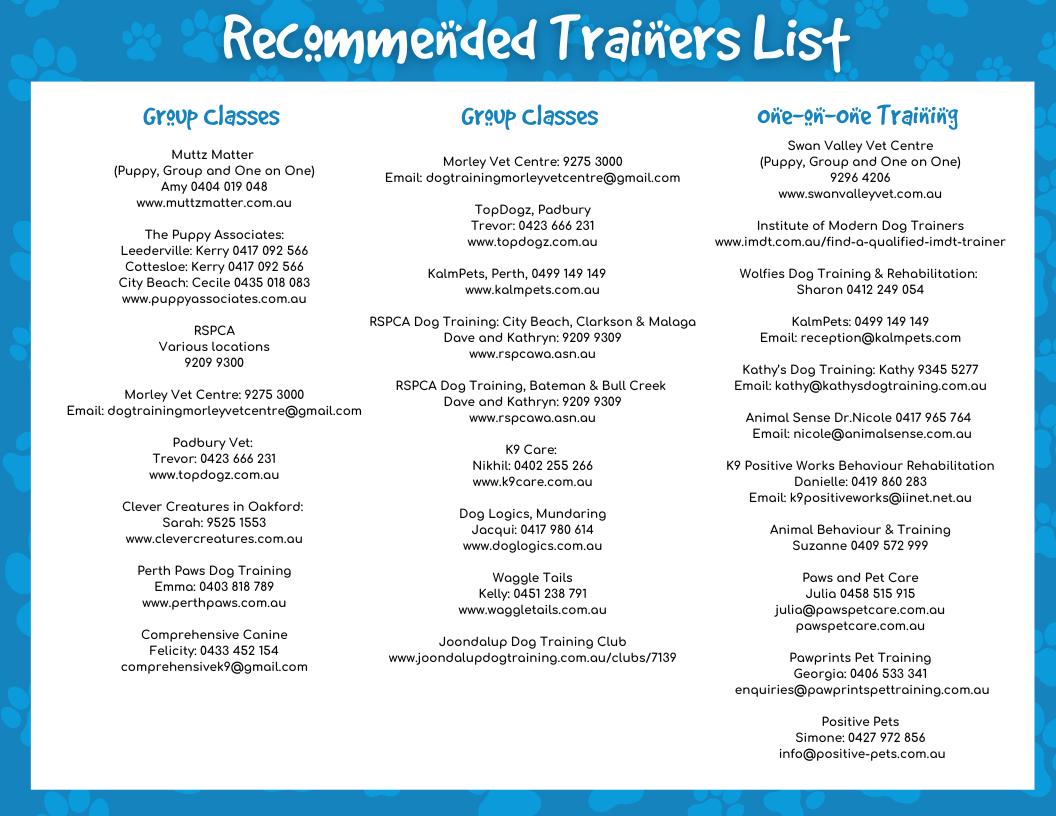 Recommended Trainers List

Group Classes

Muttz Matter
(Puppy, Group and One on One)
Amy 0404 019 048
www.muttzmatter.com.au

The Puppy Associates:
Leederville: Kerry 0417 092 566
Cottesloe: Kerry 0417 092 566
City Beach: Cecile 0435 018 083
www.puppyassociates.com.au

RSPCA
Various locations
9209 9300

Morley Vet Centre: 9275 3000
Email: dogtrainingmorleyvetcentre@gmail.com

Padbury Vet:
Trevor: 0423 666 231
www.topdogz.com.au

Clever Creatures in Oakford:
Sarah: 9525 1553
www.clevercreatures.com.au

Perth Paws Dog Training
Emma: 0403 818 789
www.perthpaws.com.au

Comprehensive Canine
Felicity: 0433 452 154
comprehensivek9@gmail.com

Group Classes

Morley Vet Centre: 9275 3000
Email: dogtrainingmorleyvetcentre@gmail.com

TopDogz, Padbury
Trevor: 0423 666 231
www.topdogz.com.au

KalmPets, Perth, 0499 149 149
www.kalmpets.com.au

RSPCA Dog Training: City Beach, Clarkson & Malaga
Dave and Kathryn: 9209 9309
www.rspcawa.asn.au

RSPCA Dog Training, Bateman & Bull Creek
Dave and Kathryn: 9209 9309
www.rspcawa.asn.au

K9 Care:
Nikhil: 0402 255 266
www.k9care.com.au

Dog Logics, Mundaring
Jacqui: 0417 980 614
www.doglogics.com.au

Waggle Tails
Kelly: 0451 238 791
www.waggletails.com.au

Joondalup Dog Training Club
www.joondalupdogtraining.com.au/clubs/7139

One-on-One Training

Swan Valley Vet Centre
(Puppy, Group and One on One)
9296 4206
www.swanvalleyvet.com.au

Institute of Modern Dog Trainers
www.imdt.com.au/find-a-qualified-imdt-trainer

Wolfies Dog Training & Rehabilitation:
Sharon 0412 249 054

KalmPets: 0499 149 149
Email: reception@kalmpets.com

Kathy's Dog Training: Kathy 9345 5277
Email: kathy@kathysdogtraining.com.au

Animal Sense Dr.Nicole 0417 965 764
Email: nicole@animalsense.com.au

K9 Positive Works Behaviour Rehabilitation
Danielle: 0419 860 283
Email: k9positiveworks@iinet.net.au

Animal Behaviour & Training
Suzanne 0409 572 999

Paws and Pet Care
Julia 0458 515 915
julia@pawspetcare.com.au
pawspetcare.com.au

Pawprints Pet Training
Georgia: 0406 533 341
enquiries@pawprintspettraining.com.au

Positive Pets
Simone: 0427 972 856
info@positive-pets.com.au